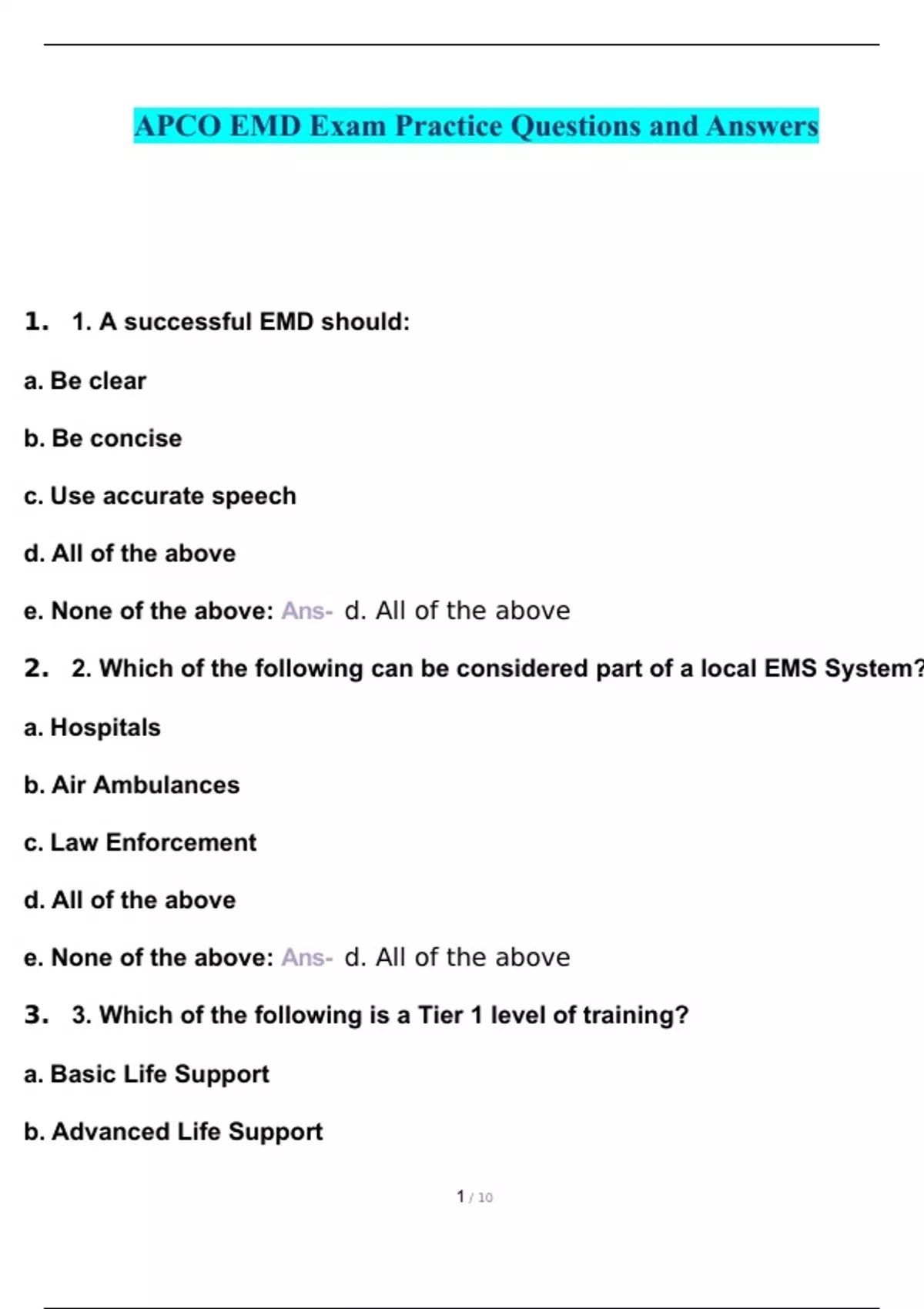 APCO EMD Exam Practice Questions and Answers

1. 1. A successful EMD should:

a. Be clear

b. Be concise

c. Use accurate speech

d. All of the above

e. None of the above: Ans- d. All of the above

2. 2. Which of the following can be considered part of a local EMS System?

a. Hospitals

b. Air Ambulances

c. Law Enforcement

d. All of the above

e. None of the above: Ans- d. All of the above

3. 3. Which of the following is a Tier 1 level of training?

a. Basic Life Support

b. Advanced Life Support

1 / 10